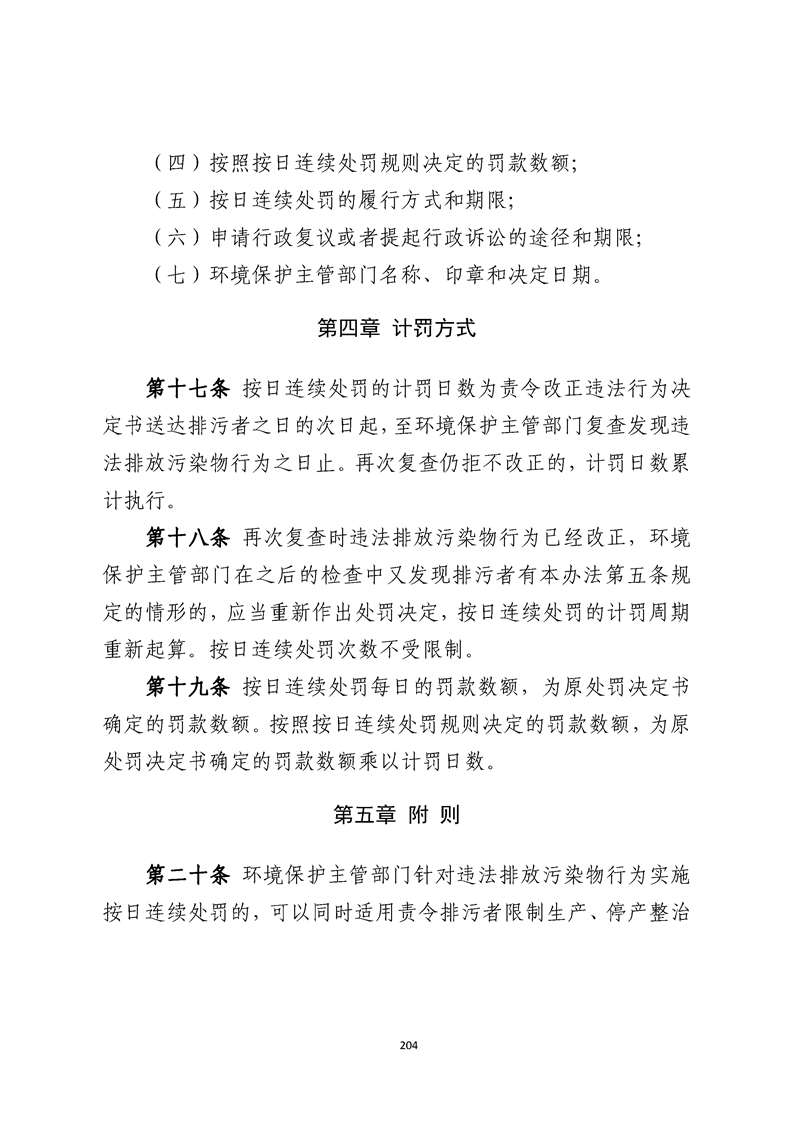 （四）按照按日连续处罚规则决定的罚款数额;

（五）按日连续处罚的履行方式和期限;

（六）申请行政复议或者提起行政诉讼的途径和期限;

（七）环境保护主管部门名称、印章和决定日期。

第四章 计罚方式

第十七条 按日连续处罚的计罚日数为责令改正违法行为决定书送达排污者之日的次日起，至环境保护主管部门复查发现违法排放污染物行为之日止。再次复查仍拒不改正的，计罚日数累计执行。

第十八条 再次复查时违法排放污染物行为已经改正，环境保护主管部门在之后的检查中又发现排污者有本办法第五条规定的情形的，应当重新作出处罚决定，按日连续处罚的计罚周期重新起算。按日连续处罚次数不受限制。

第十九条 按日连续处罚每日的罚款数额，为原处罚决定书确定的罚款数额。按照按日连续处罚规则决定的罚款数额，为原处罚决定书确定的罚款数额乘以计罚日数。

第五章 附 则

第二十条 环境保护主管部门针对违法排放污染物行为实施按日连续处罚的，可以同时适用责令排污者限制生产、停产整治

204